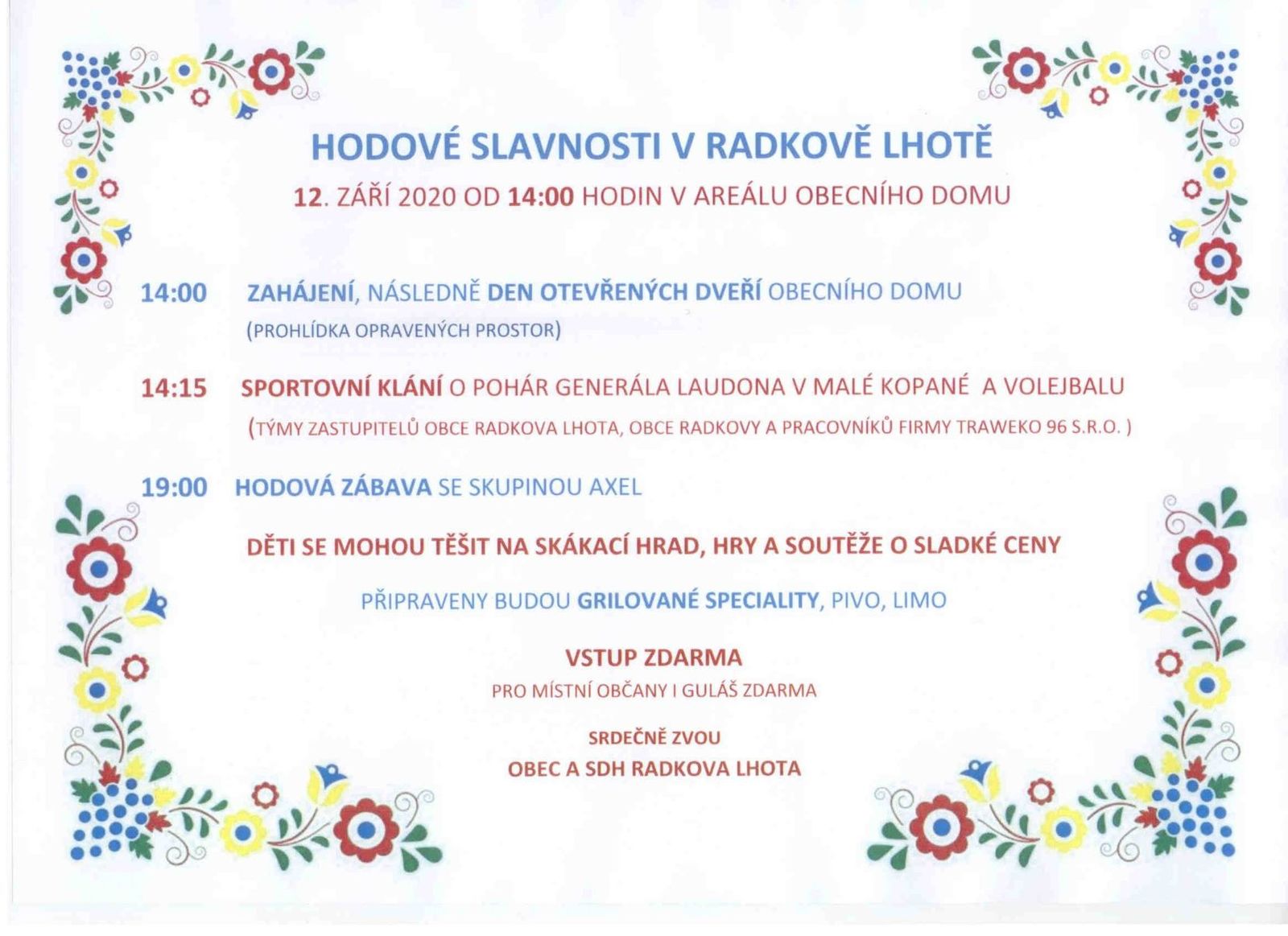 HODOVÉ SLAVNOSTI V RADKOVĚ LHOTĚ

12. ZÁŘÍ 2020 OD 14:00 HODIN V AREÁLU OBECNÍHO DOMU

14:00 ZAHÁJENÍ, NÁSLEDNĚ DEN OTEVŘENÝCH DVEŘÍ OBECNÍHO DOMU
(PROHLÍDKA OPRAVENÝCH PROSTOR)

14:15 SPORTOVNÍ KLÁNÍ O POHÁR GENERÁLA LAUDONA V MALÉ KOPANÉ A VOLEJBALU
(TÝMY ZASTUPITELŮ OBCE RADKOVA LHOTA, OBCE RADKOVY A PRACOVNÍKŮ FIRMY TRAWEKO 96 S.R.O. )

19:00 HODOVÁ ZÁBAVA SE SKUPINOU AXEL

DĚTI SE MOHOU TĚŠIT NA SKÁKACÍ HRAD, HRY A SOUTĚŽE O SLADKÉ CENY

PŘIPRAVENY BUDOU GRILOVANÉ SPECIALITY, PIVO, LIMO

VSTUP ZDARMA

PRO MÍSTNÍ OBČANY I GULÁŠ ZDARMA

SRDEČNĚ ZVOU

OBEC A SDH RADKOVA LHOTA